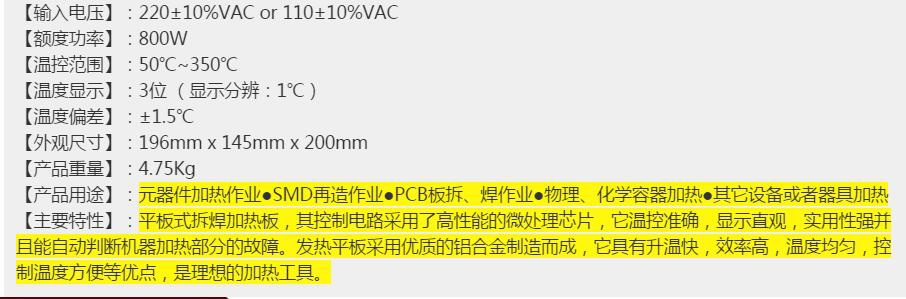 【输入电压】：220±10%VAC or 110±10%VAC
【额度功率】：800W
【温控范围】：50℃~350℃
【温度显示】：3位（显示分辨：1℃）
【温度偏差】：±1.5℃
【外观尺寸】：196mm x 145mm x 200mm
【产品重量】：4.75Kg
【产品用途】：元器件加热作业●SMD再造作业●PCB板拆、焊作业●物理、化学容器加热●其它设备或者器具加热
【主要特性】：平板式拆焊加热板，其控制电路采用了高性能的微处理芯片，它温控准确，显示直观，实用性强并且能自动判断机器加热部分的故障。发热平板采用优质的铝合金制造而成，它具有升温快，效率高，温度均匀，控制温度方便等优点，是理想的加热工具。